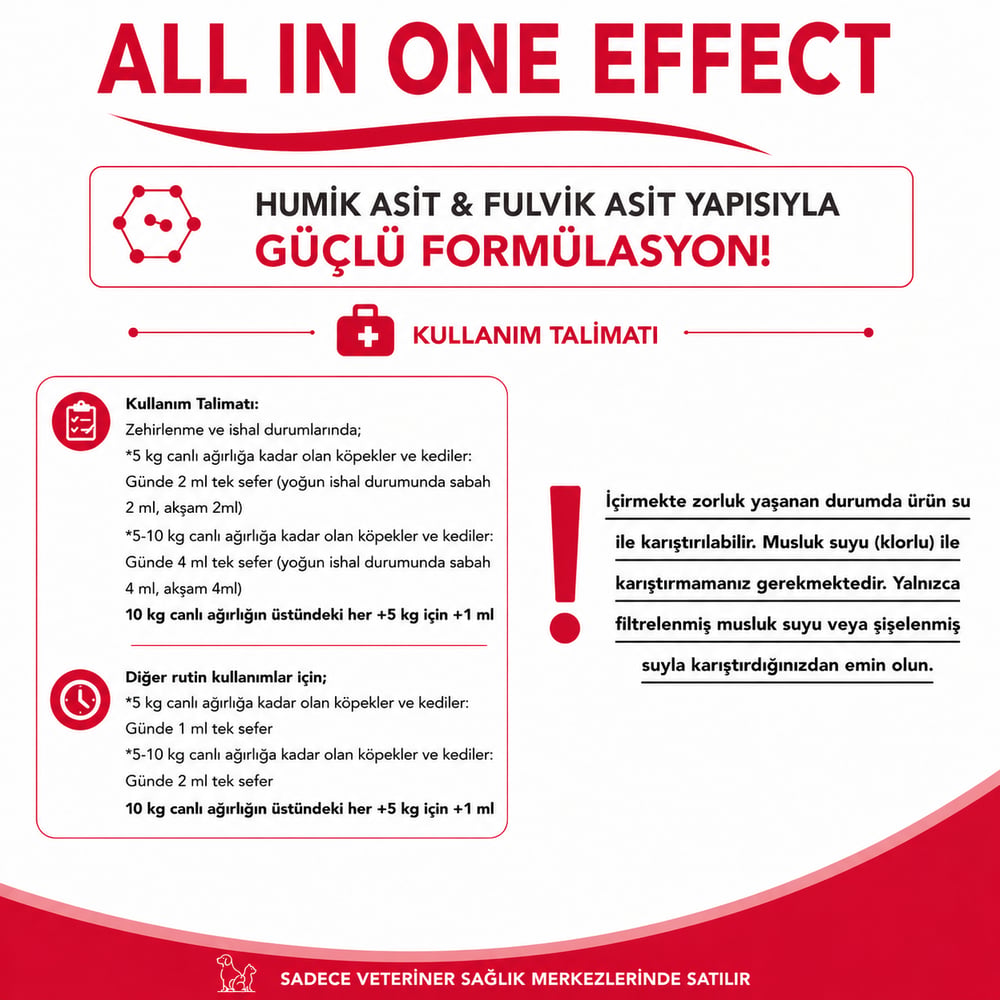 ALL IN ONE EFFECT

HUMİK ASİT & FULVİK ASİT YAPISIYLA
GÜÇLÜ FORMÜLASYON!

KULLANIM TALİMATI

Kullanım Talimatı:
Zehirlenme ve ishal durumlarında;
*5 kg canlı ağırlığa kadar olan köpekler ve kediler: Günde 2 ml tek sefer (yoğun ishal durumunda sabah 2 ml, akşam 2ml)
*5-10 kg canlı ağırlığa kadar olan köpekler ve kediler: Günde 4 ml tek sefer (yoğun ishal durumunda sabah 4 ml, akşam 4ml)
10 kg canlı ağırlığın üstündeki her +5 kg için +1 ml

Diğer rutin kullanımlar için;
*5 kg canlı ağırlığa kadar olan köpekler ve kediler: Günde 1 ml tek sefer
*5-10 kg canlı ağırlığa kadar olan köpekler ve kediler: Günde 2 ml tek sefer
10 kg canlı ağırlığın üstündeki her +5 kg için +1 ml

İçirmekte zorluk yaşanan durumda ürün su ile karıştırılabilir. Musluk suyu (klorlu) ile karıştırmamanız gerekmektedir. Yalnızca filtrelenmiş musluk suyu veya şişelenmiş suyla karıştırdığınızdan emin olun.

SADECE VETERİNER SAĞLIK MERKEZLERİNDE SATILIR